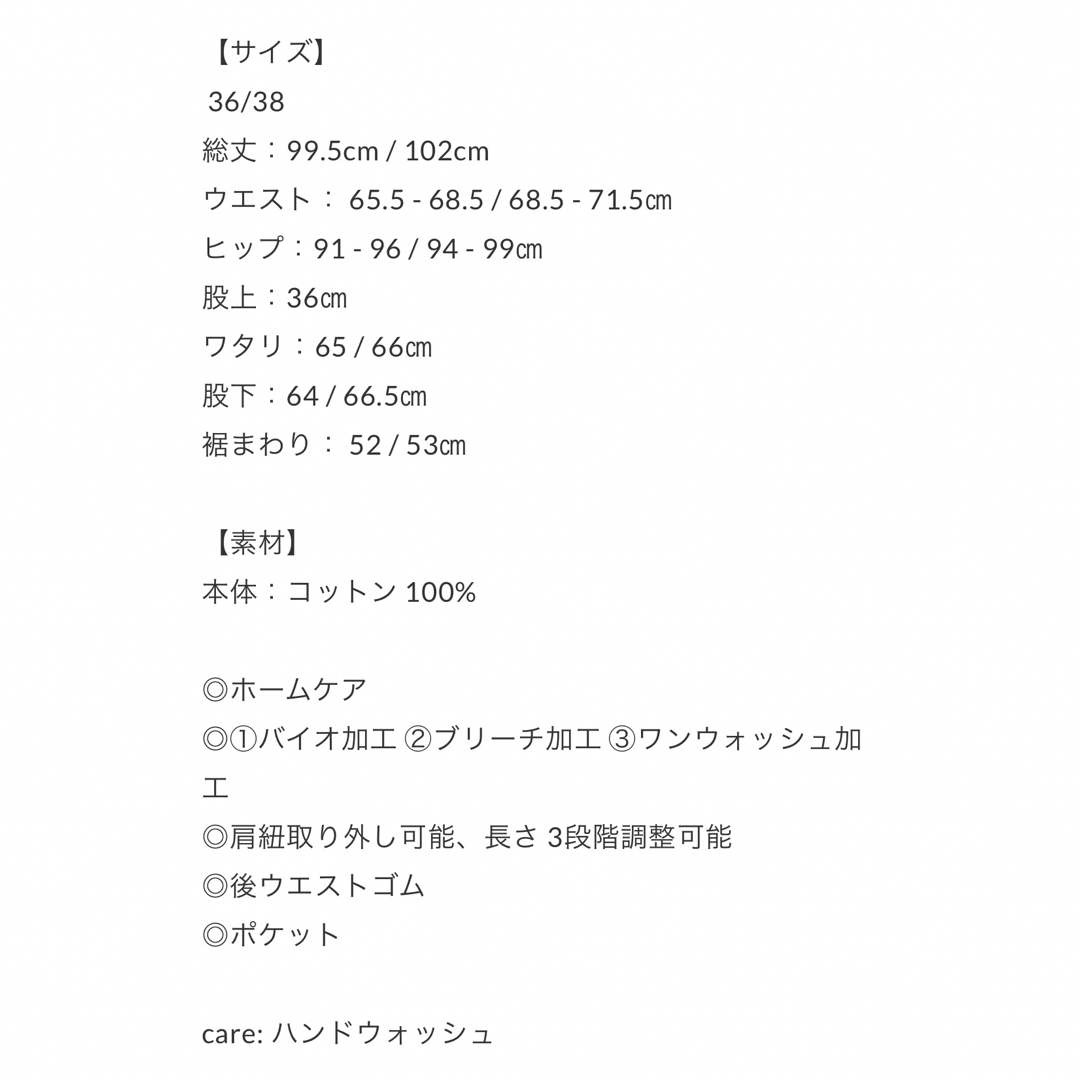 【サイズ】
36/38
総丈：99.5cm / 102cm
ウエスト： 65.5 - 68.5 / 68.5 - 71.5㎝
ヒップ：91 - 96 / 94 - 99㎝
股上：36㎝
ワタリ：65 / 66㎝
股下：64 / 66.5㎝
裾まわり： 52 / 53㎝

【素材】
本体：コットン 100%

◎ホームケア
◎①バイオ加工 ②ブリーチ加工 ③ワンウォッシュ加工
◎肩紐取り外し可能、長さ 3段階調整可能
◎後ウエストゴム
◎ポケット

care: ハンドウォッシュ